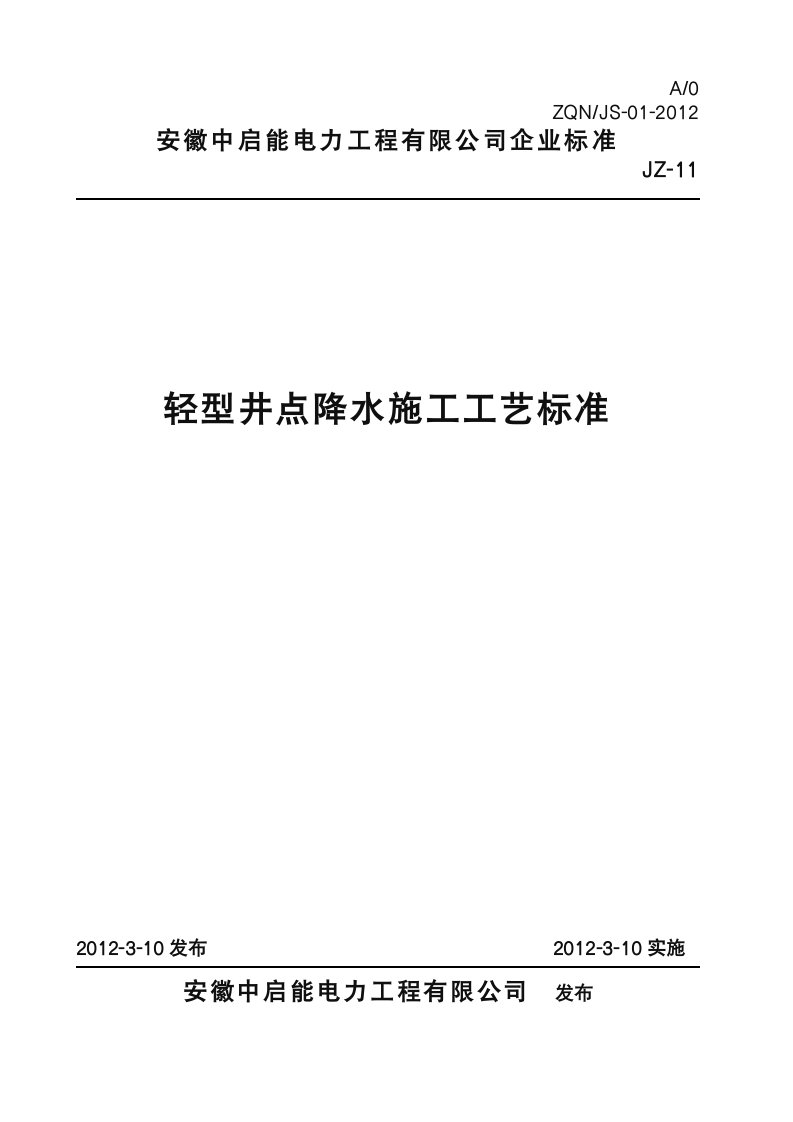 A/0
ZQN/JS-01-2012
安徽中启能电力工程有限公司企业标准
JZ-11

轻型井点降水施工工艺标准

2012-3-10 发布

2012-3-10 实施

安徽中启能电力工程有限公司 发布